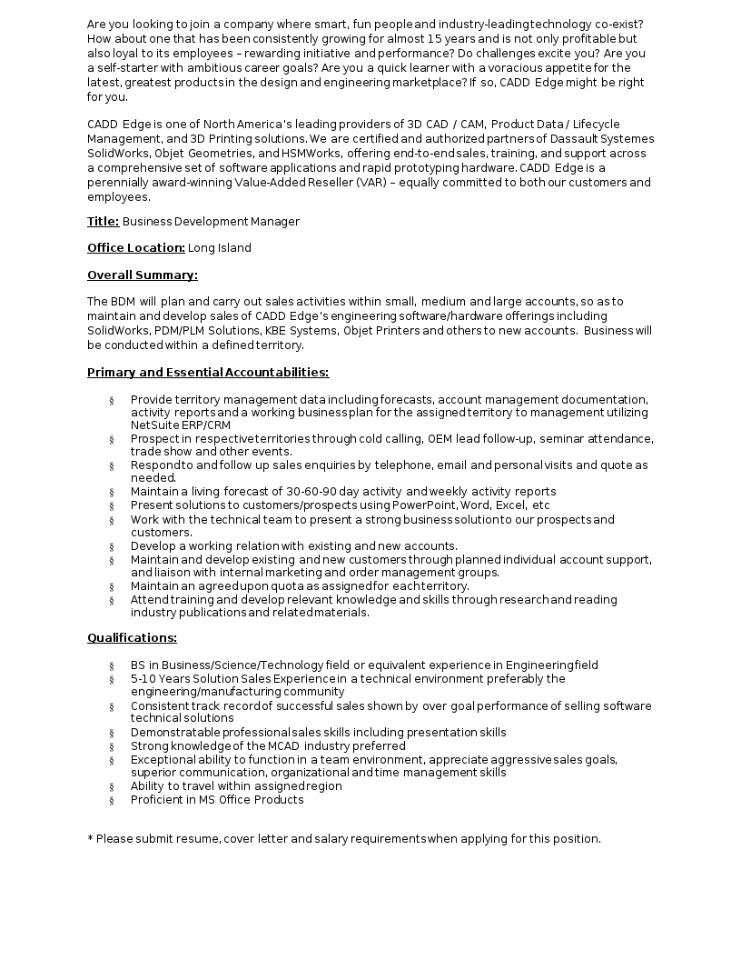 Are you looking to join a company where smart, fun people and industry-leading technology co-exist? How about one that has been consistently growing for almost 15 years and is not only profitable but also loyal to its employees – rewarding initiative and performance? Do challenges excite you? Are you a self-starter with ambitious career goals? Are you a quick learner with a voracious appetite for the latest, greatest products in the design and engineering marketplace? If so, CADD Edge might be right for you.

CADD Edge is one of North America's leading providers of 3D CAD / CAM, Product Data / Lifecycle Management, and 3D Printing solutions. We are certified and authorized partners of Dassault Systemes SolidWorks, Objet Geometries, and HSMWorks, offering end-to-end sales, training, and support across a comprehensive set of software applications and rapid prototyping hardware. CADD Edge is a perennially award-winning Value-Added Reseller (VAR) – equally committed to both our customers and employees.

Title: Business Development Manager

Office Location: Long Island

Overall Summary:

The BDM will plan and carry out sales activities within small, medium and large accounts, so as to maintain and develop sales of CADD Edge's engineering software/hardware offerings including SolidWorks, PDM/PLM Solutions, KBE Systems, Objet Printers and others to new accounts. Business will be conducted within a defined territory.

Primary and Essential Accountabilities:

§ Provide territory management data including forecasts, account management documentation, activity reports and a working business plan for the assigned territory to management utilizing NetSuite ERP/CRM
§ Prospect in respective territories through cold calling, OEM lead follow-up, seminar attendance, trade show and other events.
§ Respond to and follow up sales enquiries by telephone, email and personal visits and quote as needed.
§ Maintain a living forecast of 30-60-90 day activity and weekly activity reports
§ Present solutions to customers/prospects using PowerPoint, Word, Excel, etc
§ Work with the technical team to present a strong business solution to our prospects and customers.
§ Develop a working relation with existing and new accounts.
§ Maintain and develop existing and new customers through planned individual account support, and liaison with internal marketing and order management groups.
§ Maintain an agreed upon quota as assigned for each territory.
§ Attend training and develop relevant knowledge and skills through research and reading industry publications and related materials.

Qualifications:

§ BS in Business/Science/Technology field or equivalent experience in Engineering field
§ 5-10 Years Solution Sales Experience in a technical environment preferably the engineering/manufacturing community
§ Consistent track record of successful sales shown by over goal performance of selling software technical solutions
§ Demonstratable professional sales skills including presentation skills
§ Strong knowledge of the MCAD industry preferred
§ Exceptional ability to function in a team environment, appreciate aggressive sales goals, superior communication, organizational and time management skills
§ Ability to travel within assigned region
§ Proficient in MS Office Products

* Please submit resume, cover letter and salary requirements when applying for this position.